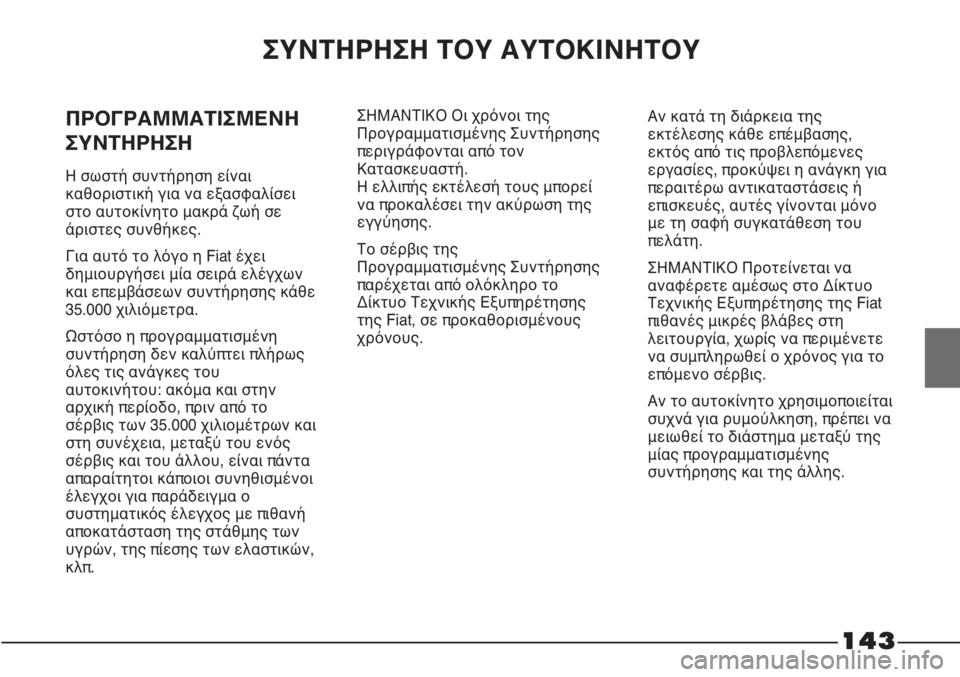 ΣΥΝΤΗΡΗΣΗ ΤΟΥ ΑΥΤΟΚΙΝΗΤΟΥ

ΠΡΟΓΡΑΜΜΑΤΙΣΜΕΝΗ ΣΥΝΤΗΡΗΣΗ

Η σωστή συντήρηση είναι καθοριστική για να εξασφαλίσει στο αυτοκίνητο μακρά ζωή σε άριστες συνθήκες.

Για αυτό το λόγο η Fiat έχει δημιουργήσει μία σειρά ελέγχων και επεμβάσεων συντήρησης κάθε 35.000 χιλιόμετρα.

Ωστόσο η προγραμματισμένη συντήρηση δεν καλύπτει πλήρως όλες τις ανάγκες του αυτοκινήτου: ακόμα και στην αρχική περίοδο, πριν από το σέρβις των 35.000 χιλιομέτρων και στη συνέχεια, μεταξύ του ενός σέρβις και του άλλου, είναι πάντα απαραίτητοι κάποιοι συνηθισμένοι έλεγχοι για παράδειγμα ο συστηματικός έλεγχος με πιθανή αποκατάσταση της στάθμης των υγρών, της πίεσης των ελαστικών, κλπ.

ΣΗΜΑΝΤΙΚΟ Οι χρόνοι της Προγραμματισμένης Συντήρησης περιγράφονται από τον Κατασκευαστή.
Η ελλιπής εκτέλεσή τους μπορεί να προκαλέσει την ακύρωση της εγγύησης.

Το σέρβις της Προγραμματισμένης Συντήρησης παρέχεται από ολόκληρο το Δίκτυο Τεχνικής Εξυπηρέτησης της Fiat, σε προκαθορισμένους χρόνους.

Αν κατά τη διάρκεια της εκτέλεσης κάθε επέμβασης, εκτός από τις προβλεπόμενες εργασίες, προκύψει η ανάγκη για περαιτέρω αντικαταστάσεις ή επισκευές, αυτές γίνονται μόνο με τη σαφή συγκατάθεση του πελάτη.

ΣΗΜΑΝΤΙΚΟ Προτείνεται να αναφέρετε αμέσως στο Δίκτυο Τεχνικής Εξυπηρέτησης της Fiat πιθανές μικρές βλάβες στη λειτουργία, χωρίς να περιμένετε να συμπληρωθεί ο χρόνος για το επόμενο σέρβις.

Αν το αυτοκίνητο χρησιμοποιείται συχνά για ρυμούλκηση, πρέπει να μειωθεί το διάστημα μεταξύ της μίας προγραμματισμένης συντήρησης και της άλλης.

143

carmanualsonline.info